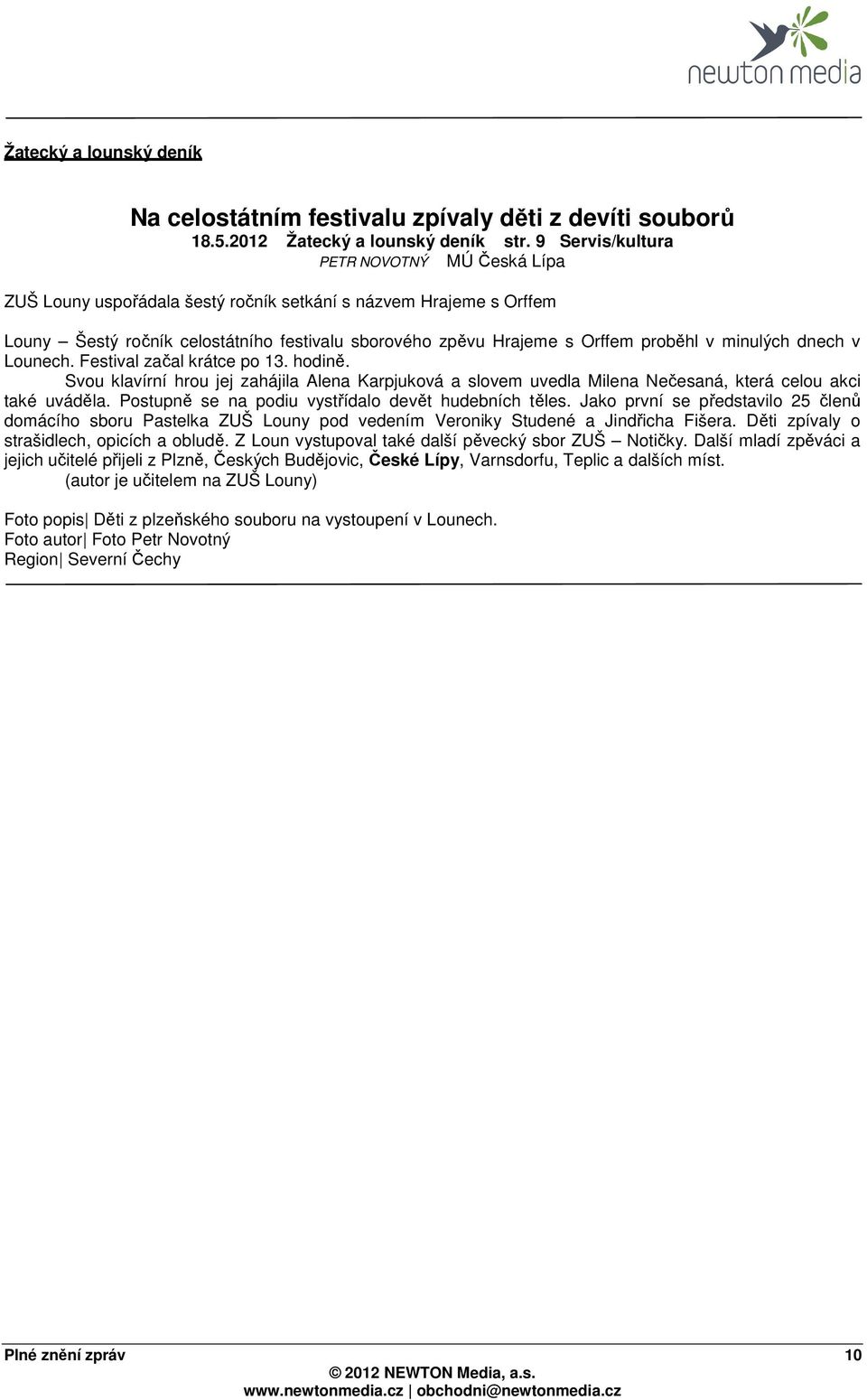 newton media

Žatecký a lounský deník

Na celostátním festivalu zpívaly děti z devíti souborů
18.5.2012 Žatecký a lounský deník str. 9 Servis/kultura
PETR NOVOTNÝ MÚ Česká Lípa

ZUŠ Louny uspořádala šestý ročník setkání s názvem Hrajeme s Orffem

Louny – Šestý ročník celostátního festivalu sborového zpěvu Hrajeme s Orffem proběhl v minulých dnech v Lounech. Festival začal krátce po 13. hodině.

Svou klavírní hrou jej zahájila Alena Karpjuková a slovem uvedla Milena Nečesaná, která celou akci také uváděla. Postupně se na podiu vystřídalo devět hudebních těles. Jako první se představilo 25 členů domácího sboru Pastelka ZUŠ Louny pod vedením Veroniky Studené a Jindřicha Fišera. Děti zpívaly o strašidlech, opicích a obludě. Z Loun vystupoval také další pěvecký sbor ZUŠ – Notičky. Další mladí zpěváci a jejich učitelé přijeli z Plzně, Českých Budějovic, České Lípy, Varnsdorfu, Teplic a dalších míst.

(autor je učitelem na ZUŠ Louny)

Foto popis| Děti z plzeňského souboru na vystoupení v Lounech.
Foto autor| Foto Petr Novotný
Region| Severní Čechy

Plné znění zpráv 10
© 2012 NEWTON Media, a.s.
www.newtonmedia.cz | obchodni@newtonmedia.cz